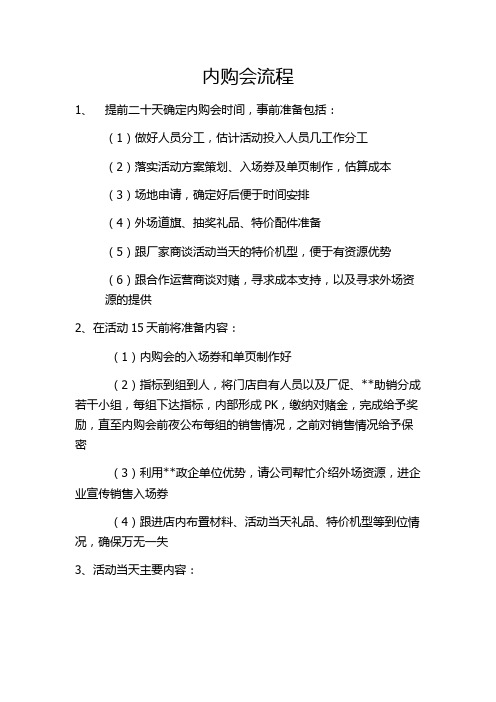 内购会流程

1、 提前二十天确定内购会时间，事前准备包括：

（1）做好人员分工，估计活动投入人员几工作分工

（2）落实活动方案策划、入场券及单页制作，估算成本

（3）场地申请，确定好后便于时间安排

（4）外场道旗、抽奖礼品、特价配件准备

（5）跟厂家商谈活动当天的特价机型，便于有资源优势

（6）跟合作运营商谈对赌，寻求成本支持，以及寻求外场资源的提供

2、在活动 15 天前将准备内容：

（1）内购会的入场券和单页制作好

（2）指标到组到人，将门店自有人员以及厂促、**助销分成若干小组，每组下达指标，内部形成 PK，缴纳对赌金，完成给予奖励，直至内购会前夜公布每组的销售情况，之前对销售情况给予保密

（3）利用**政企单位优势，请公司帮忙介绍外场资源，进企业宣传销售入场券

（4）跟进店内布置材料、活动当天礼品、特价机型等到位情况，确保万无一失

3、活动当天主要内容：